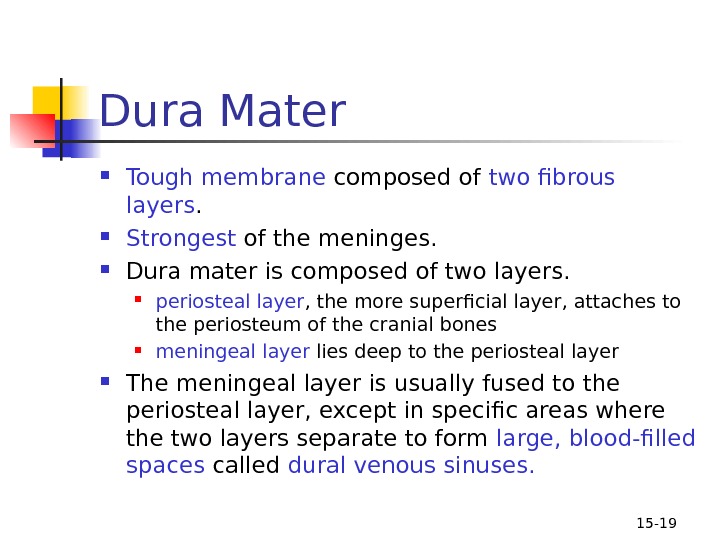 Dura Mater

• Tough membrane composed of two fibrous layers.

• Strongest of the meninges.

• Dura mater is composed of two layers.

• periosteal layer, the more superficial layer, attaches to the periosteum of the cranial bones

• meningeal layer lies deep to the periosteal layer

• The meningeal layer is usually fused to the periosteal layer, except in specific areas where the two layers separate to form large, blood-filled spaces called dural venous sinuses.

15-19